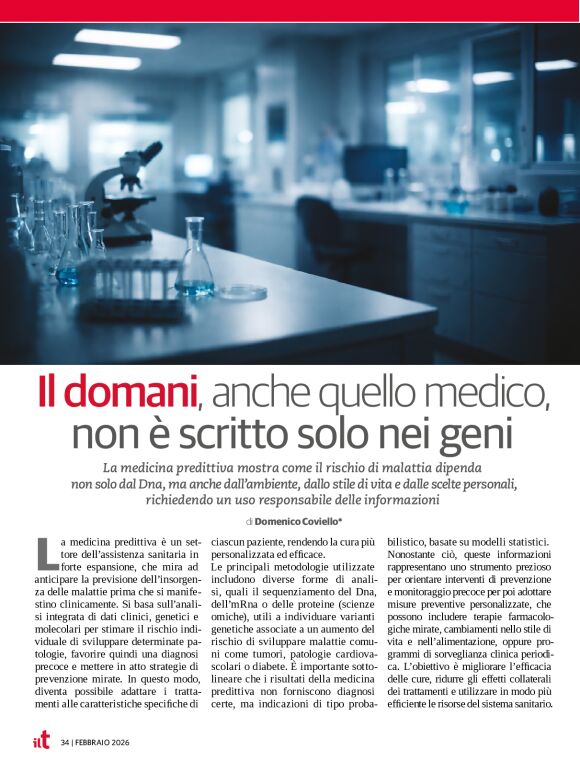 Il domani, anche quello medico, non è scritto solo nei geni

La medicina predittiva mostra come il rischio di malattia dipenda non solo dal Dna, ma anche dall'ambiente, dallo stile di vita e dalle scelte personali, richiedendo un uso responsabile delle informazioni

di Domenico Coviello*

La medicina predittiva è un settore dell'assistenza sanitaria in forte espansione, che mira ad anticipare la previsione dell'insorgenza delle malattie prima che si manifestino clinicamente. Si basa sull'analisi integrata di dati clinici, genetici e molecolari per stimare il rischio individuale di sviluppare determinate patologie, favorire quindi una diagnosi precoce e mettere in atto strategie di prevenzione mirate. In questo modo, diventa possibile adattare i trattamenti alle caratteristiche specifiche di ciascun paziente, rendendo la cura più personalizzata ed efficace.

Le principali metodologie utilizzate includono diverse forme di analisi, quali il sequenziamento del Dna, dell'mRna o delle proteine (scienze omiche), utili a individuare varianti genetiche associate a un aumento del rischio di sviluppare malattie comuni come tumori, patologie cardiovascolari o diabete. È importante sottolineare che i risultati della medicina predittiva non forniscono diagnosi certe, ma indicazioni di tipo probabilistico, basate su modelli statistici.

Nonostante ciò, queste informazioni rappresentano uno strumento prezioso per orientare interventi di prevenzione e monitoraggio precoce per poi adottare misure preventive personalizzate, che possono includere terapie farmacologiche mirate, cambiamenti nello stile di vita e nell'alimentazione, oppure programmi di sorveglianza clinica periodica. L'obiettivo è migliorare l'efficacia delle cure, ridurre gli effetti collaterali dei trattamenti e utilizzare in modo più efficiente le risorse del sistema sanitario.

ilt 34 | FEBBRAIO 2026